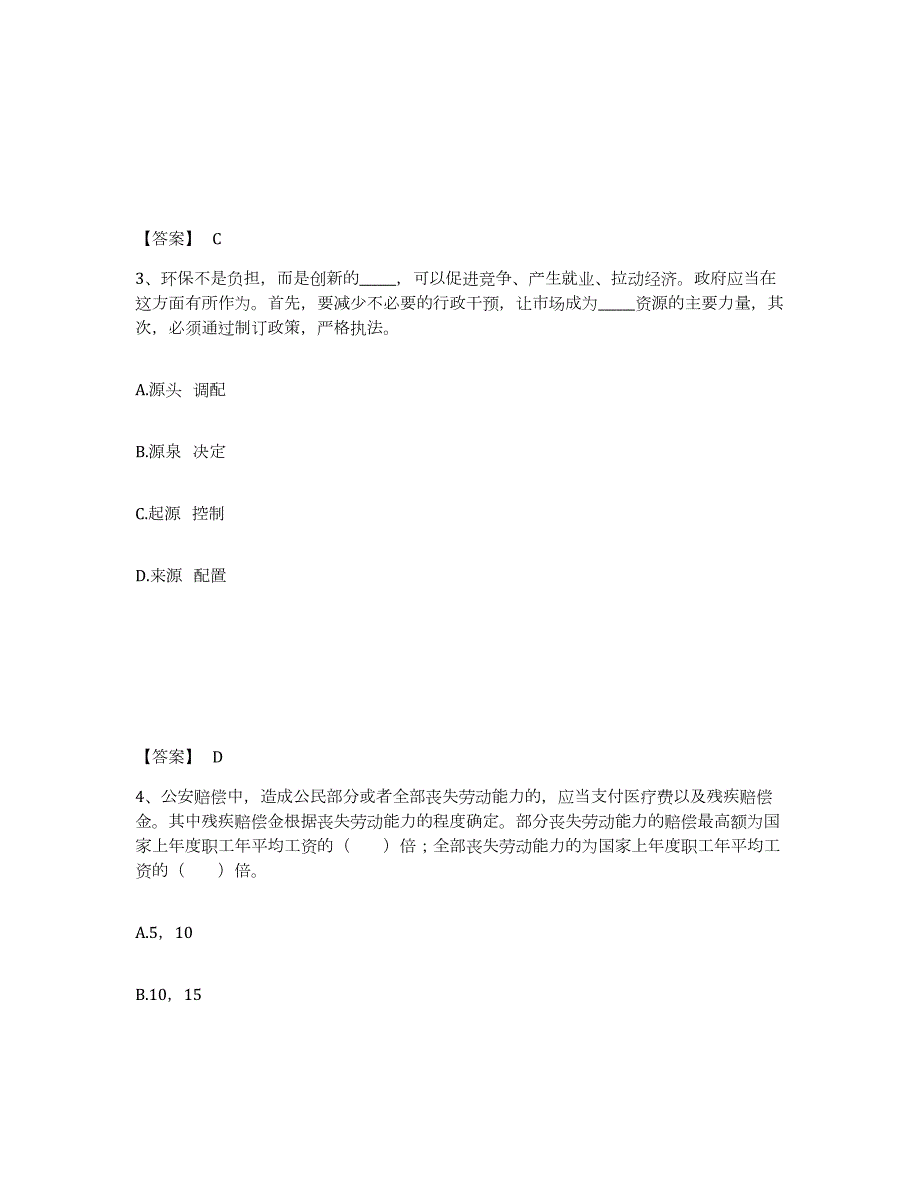 【答案】 C

3、环保不是负担，而是创新的_____，可以促进竞争、产生就业、拉动经济。政府应当在这方面有所作为。首先，要减少不必要的行政干预，让市场成为_____资源的主要力量，其次，必须通过制订政策，严格执法。

A.源头 调配

B.源泉 决定

C.起源 控制

D.来源 配置

【答案】 D

4、公安赔偿中，造成公民部分或者全部丧失劳动能力的，应当支付医疗费以及残疾赔偿金。其中残疾赔偿金根据丧失劳动能力的程度确定。部分丧失劳动能力的赔偿最高额为国家上年度职工年平均工资的（　　）倍；全部丧失劳动能力的为国家上年度职工年平均工资的（　　）倍。

A.5，10

B.10，15